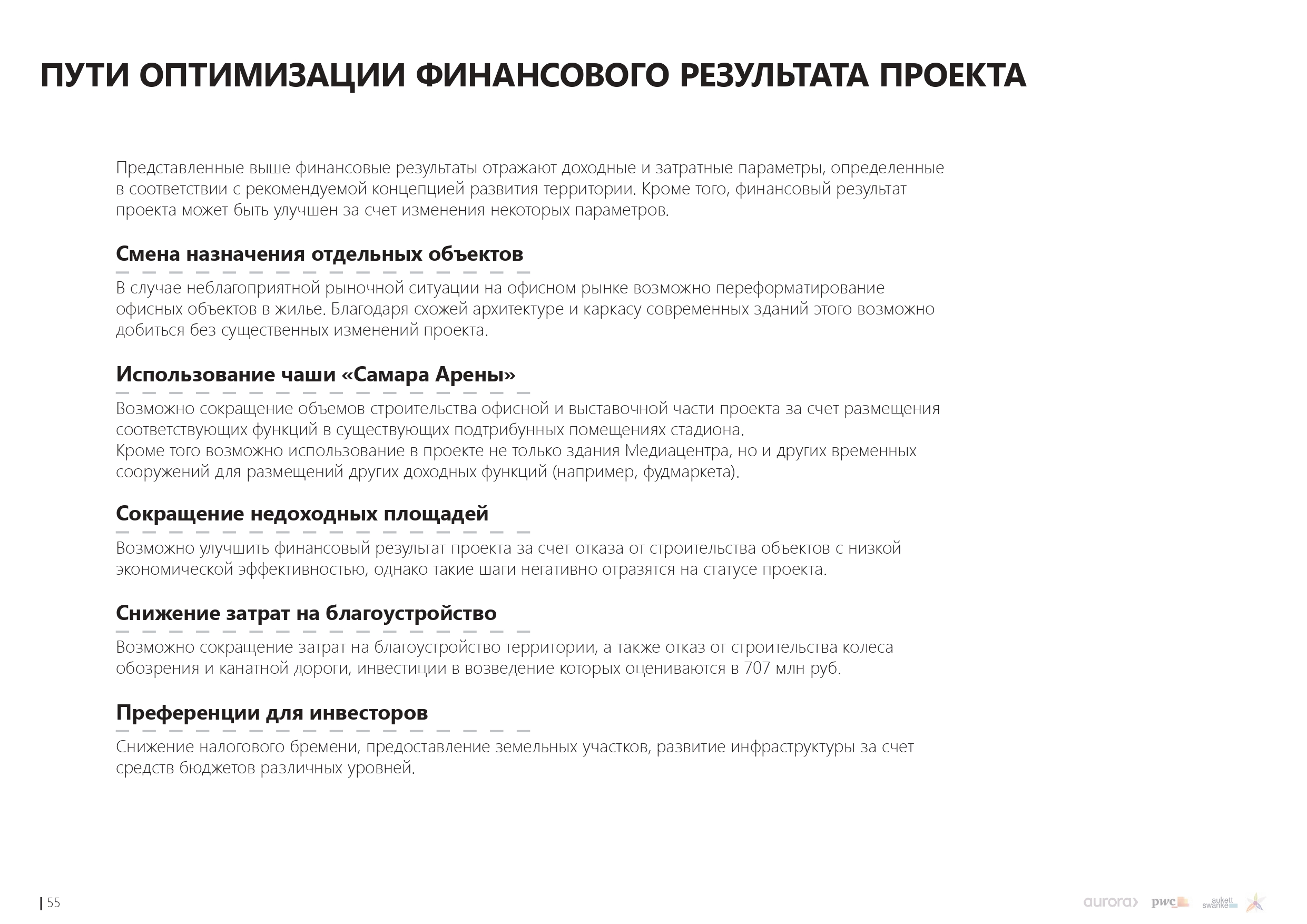 ПУТИ ОПТИМИЗАЦИИ ФИНАНСОВОГО РЕЗУЛЬТАТА ПРОЕКТА

Представленные выше финансовые результаты отражают доходные и затратные параметры, определенные в соответствии с рекомендуемой концепцией развития территории. Кроме того, финансовый результат проекта может быть улучшен за счет изменения некоторых параметров.

Смена назначения отдельных объектов

В случае неблагоприятной рыночной ситуации на офисном рынке возможно переформатирование офисных объектов в жилье. Благодаря схожей архитектуре и каркасу современных зданий этого возможно добиться без существенных изменений проекта.

Использование чаши «Самара Арены»

Возможно сокращение объемов строительства офисной и выставочной части проекта за счет размещения соответствующих функций в существующих подтрибунных помещениях стадиона.
Кроме того возможно использование в проекте не только здания Медиацентра, но и других временных сооружений для размещений других доходных функций (например, фудмаркета).

Сокращение недоходных площадей

Возможно улучшить финансовый результат проекта за счет отказа от строительства объектов с низкой экономической эффективностью, однако такие шаги негативно отразятся на статусе проекта.

Снижение затрат на благоустройство

Возможно сокращение затрат на благоустройство территории, а также отказ от строительства колеса обозрения и канатной дороги, инвестиции в возведение которых оцениваются в 707 млн руб.

Преференции для инвесторов

Снижение налогового бремени, предоставление земельных участков, развитие инфраструктуры за счет средств бюджетов различных уровней.

55

aurora pwc aukett swanke